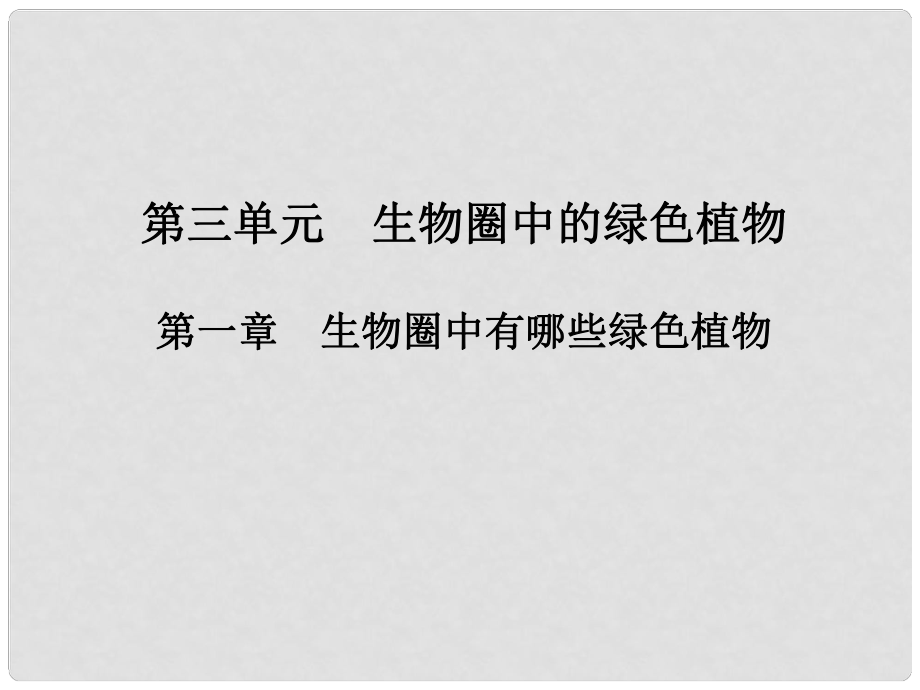 第三单元　生物圈中的绿色植物

第一章　生物圈中有哪些绿色植物